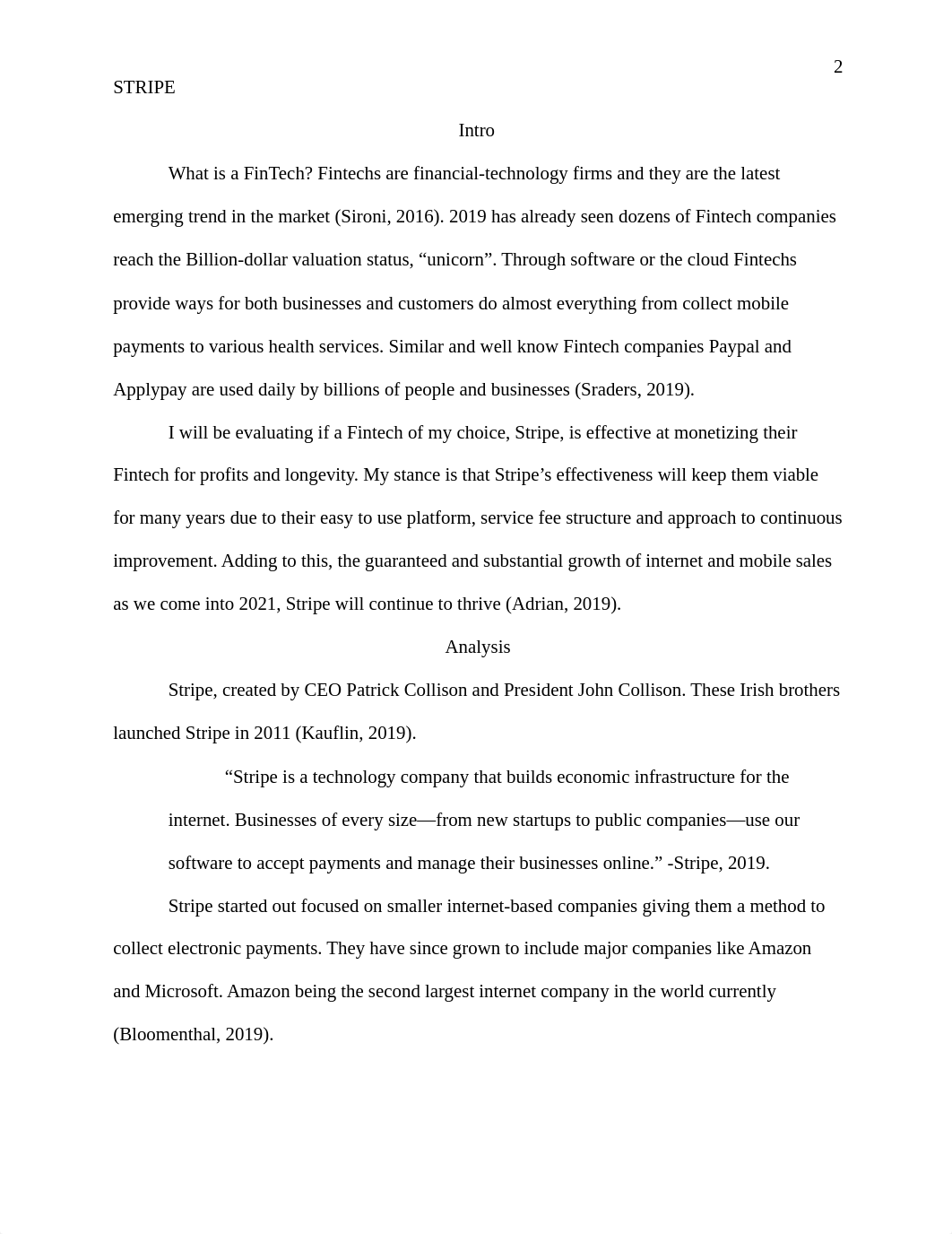 2

STRIPE

Intro

What is a FinTech? Fintechs are financial-technology firms and they are the latest emerging trend in the market (Sironi, 2016). 2019 has already seen dozens of Fintech companies reach the Billion-dollar valuation status, “unicorn”. Through software or the cloud Fintechs provide ways for both businesses and customers do almost everything from collect mobile payments to various health services. Similar and well know Fintech companies Paypal and Applypay are used daily by billions of people and businesses (Sraders, 2019).

I will be evaluating if a Fintech of my choice, Stripe, is effective at monetizing their Fintech for profits and longevity. My stance is that Stripe’s effectiveness will keep them viable for many years due to their easy to use platform, service fee structure and approach to continuous improvement. Adding to this, the guaranteed and substantial growth of internet and mobile sales as we come into 2021, Stripe will continue to thrive (Adrian, 2019).

Analysis

Stripe, created by CEO Patrick Collison and President John Collison. These Irish brothers launched Stripe in 2011 (Kauflin, 2019).

“Stripe is a technology company that builds economic infrastructure for the internet. Businesses of every size—from new startups to public companies—use our software to accept payments and manage their businesses online.” -Stripe, 2019.

Stripe started out focused on smaller internet-based companies giving them a method to collect electronic payments. They have since grown to include major companies like Amazon and Microsoft. Amazon being the second largest internet company in the world currently (Bloomenthal, 2019).